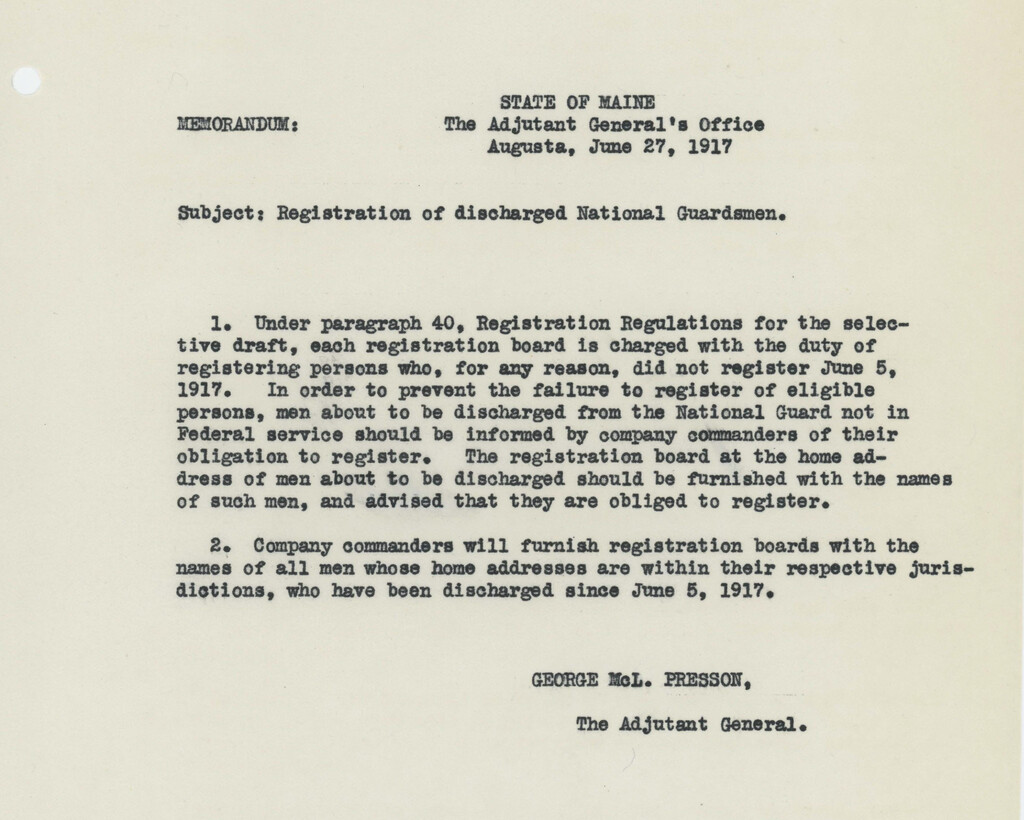 STATE OF MAINE
MEMORANDUM: The Adjutant General's Office
Augusta, June 27, 1917

Subject: Registration of discharged National Guardsmen.

1. Under paragraph 40, Registration Regulations for the selective draft, each registration board is charged with the duty of registering persons who, for any reason, did not register June 5, 1917. In order to prevent the failure to register of eligible persons, men about to be discharged from the National Guard not in Federal service should be informed by company commanders of their obligation to register. The registration board at the home address of men about to be discharged should be furnished with the names of such men, and advised that they are obliged to register.

2. Company commanders will furnish registration boards with the names of all men whose home addresses are within their respective jurisdictions, who have been discharged since June 5, 1917.

GEORGE McL. PRESSON,

The Adjutant General.